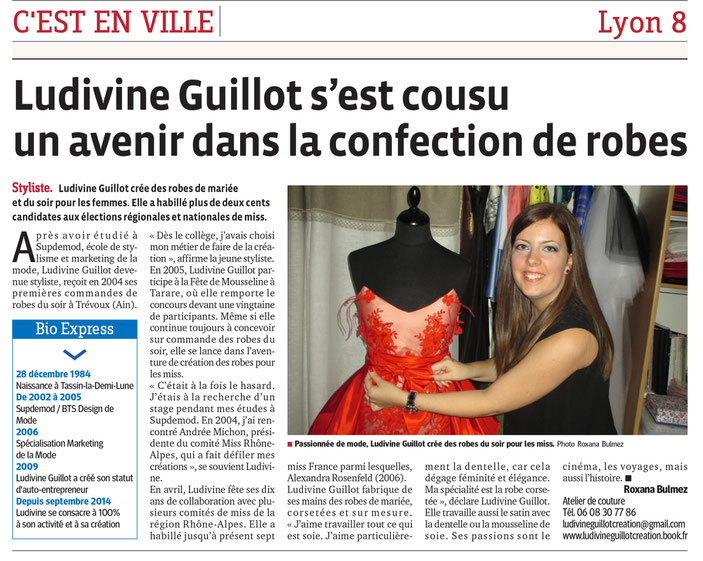 C'EST EN VILLE

Lyon 8

Ludivine Guillot s'est cousu un avenir dans la confection de robes

Styliste. Ludivine Guillot crée des robes de mariée et du soir pour les femmes. Elle a habillé plus de deux cents candidates aux élections régionales et nationales de miss.

Après avoir étudié à Supdemod, école de stylisme et marketing de la mode, Ludivine Guillot devenue styliste, reçoit en 2004 ses premières commandes de robes du soir à Trévoux (Ain).

Bio Express

28 décembre 1984
Naissance à Tassin-la-Demi-Lune
De 2002 à 2005
Supdemod / BTS Design de Mode
2006
Spécialisation Marketing de la Mode
2009
Ludivine Guillot a créé son statut d'auto-entrepreneur
Depuis septembre 2014
Ludivine se consacre à 100% à son activité et à sa création

« Dès le collège, j'avais choisi mon métier de faire de la création », affirme la jeune styliste. En 2005, Ludivine Guillot participe à la Fête de Mousseline à Tarare, où elle remporte le concours devant une vingtaine de participants. Même si elle continue toujours à concevoir sur commande des robes du soir, elle se lance dans l'aventure de création des robes pour les miss.

« C'était à la fois le hasard. J'étais à la recherche d'un stage pendant mes études à Supdemod. En 2004, j'ai rencontré Andrée Michon, présidente du comité Miss Rhône-Alpes, qui a fait défiler mes créations », se souvient Ludivine.

En avril, Ludivine fête ses dix ans de collaboration avec plusieurs comités de miss de la région Rhône-Alpes. Elle a habillé jusqu'à présent sept

■ Passionnée de mode, Ludivine Guillot crée des robes du soir pour les miss. Photo Roxana Bulmez

miss France parmi lesquelles, Alexandra Rosenfeld (2006). Ludivine Guillot fabrique de ses mains des robes de mariée, corsetées et sur mesure.

« J'aime travailler tout ce qui est soie. J'aime particulièrement la dentelle, car cela dégage féminité et élégance. Ma spécialité est la robe corsetée », déclare Ludivine Guillot. Elle travaille aussi le satin avec la dentelle ou la mousseline de soie. Ses passions sont le cinéma, les voyages, mais aussi l'histoire. ■

Roxana Bulmez

Atelier de couture
Tél. 06 08 30 77 86
ludivineguillotcreation@gmail.com
www.ludivineguillotcreation.book.fr